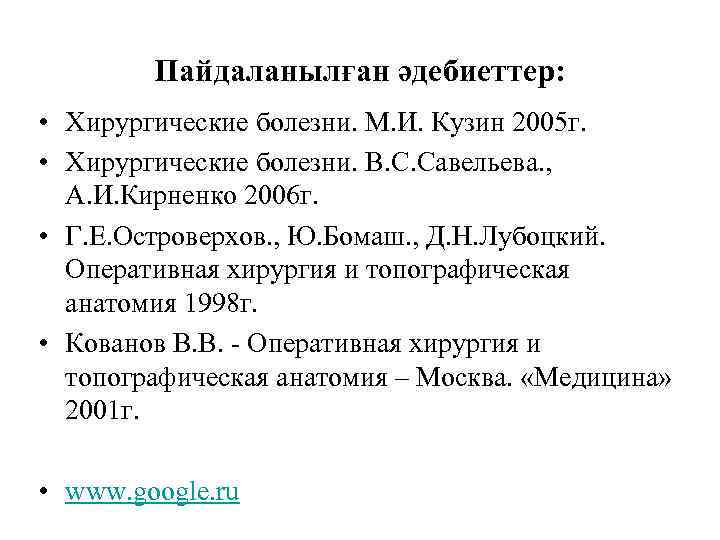 Пайдаланылған әдебиеттер:

• Хирургические болезни. М.И. Кузин 2005г.
• Хирургические болезни. В.С.Савельева., А.И.Кирненко 2006г.
• Г.Е.Островерхов., Ю.Бомаш., Д.Н.Лубоцкий. Оперативная хирургия и топографическая анатомия 1998г.
• Кованов В.В. - Оперативная хирургия и топографическая анатомия – Москва. «Медицина» 2001г.

• www.google.ru